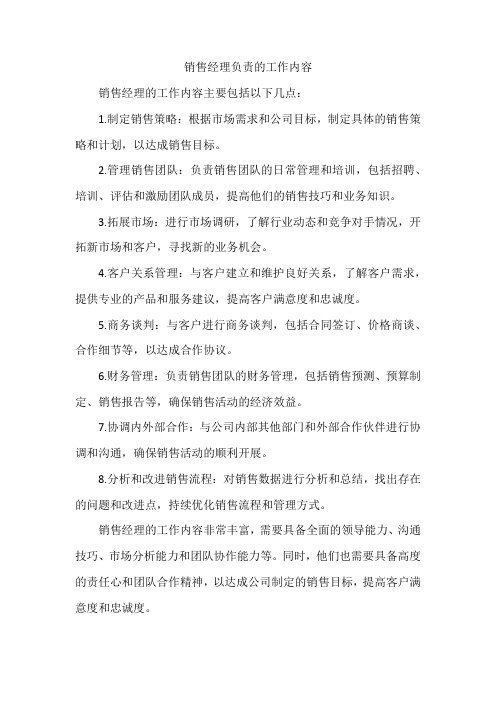 销售经理负责的工作内容

销售经理的工作内容主要包括以下几点：

1.制定销售策略：根据市场需求和公司目标，制定具体的销售策略和计划，以达成销售目标。

2.管理销售团队：负责销售团队的日常管理和培训，包括招聘、培训、评估和激励团队成员，提高他们的销售技巧和业务知识。

3.拓展市场：进行市场调研，了解行业动态和竞争对手情况，开拓新市场和客户，寻找新的业务机会。

4.客户关系管理：与客户建立和维护良好关系，了解客户需求，提供专业的产品和服务建议，提高客户满意度和忠诚度。

5.商务谈判：与客户进行商务谈判，包括合同签订、价格商谈、合作细节等，以达成合作协议。

6.财务管理：负责销售团队的财务管理，包括销售预测、预算制定、销售报告等，确保销售活动的经济效益。

7.协调内外部合作：与公司内部其他部门和外部合作伙伴进行协调和沟通，确保销售活动的顺利开展。

8.分析和改进销售流程：对销售数据进行分析和总结，找出存在的问题和改进点，持续优化销售流程和管理方式。

销售经理的工作内容非常丰富，需要具备全面的领导能力、沟通技巧、市场分析能力和团队协作能力等。同时，他们也需要具备高度的责任心和团队合作精神，以达成公司制定的销售目标，提高客户满意度和忠诚度。